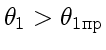 $\theta_1 > \theta_{1\text{пр}}$